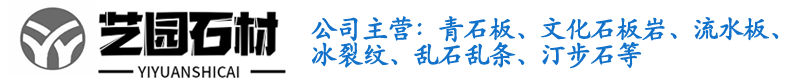 艺园石材
YIYUANSHICAI

公司主营：青石板、文化石板岩、流水板、冰裂纹、乱石乱条、汀步石等